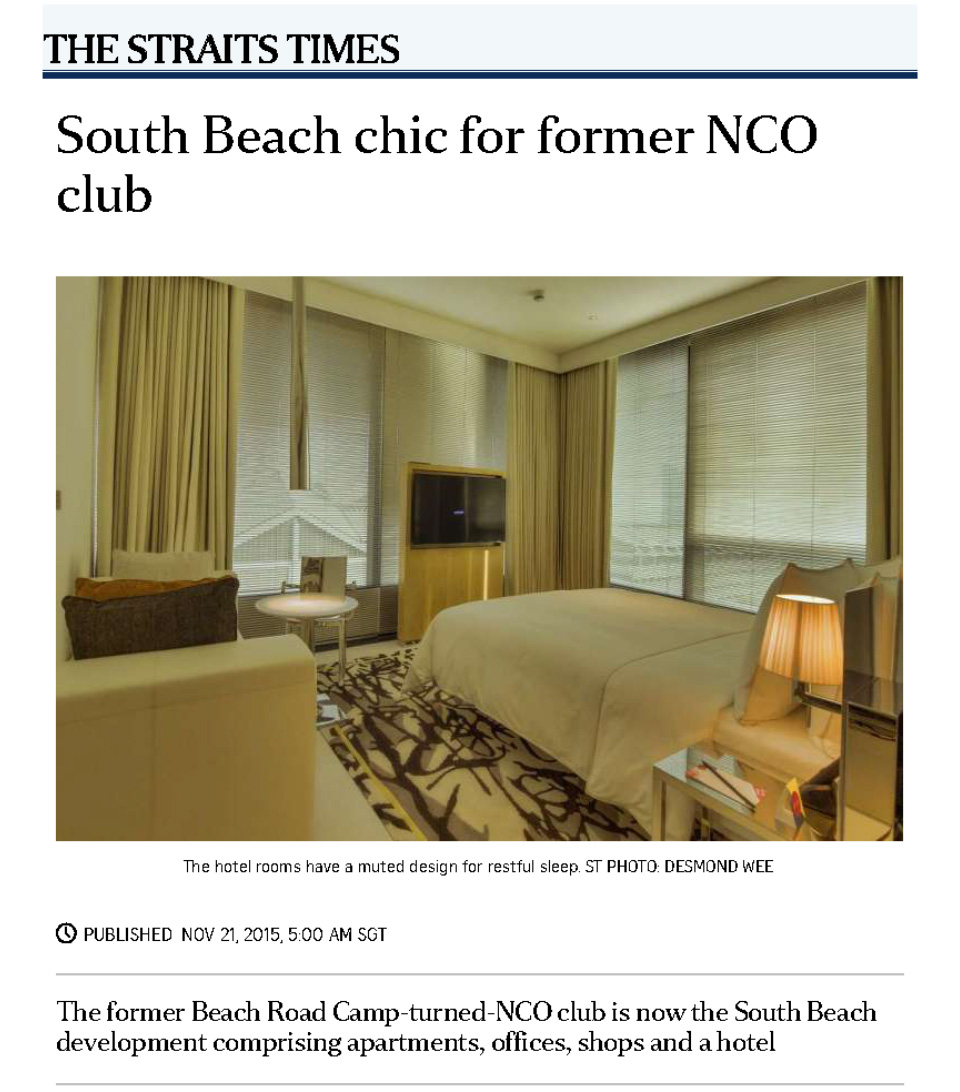 THE STRAITS TIMES

South Beach chic for former NCO club

The hotel rooms have a muted design for restful sleep. ST PHOTO: DESMOND WEE

PUBLISHED NOV 21, 2015, 5:00 AM SGT

The former Beach Road Camp-turned-NCO club is now the South Beach development comprising apartments, offices, shops and a hotel